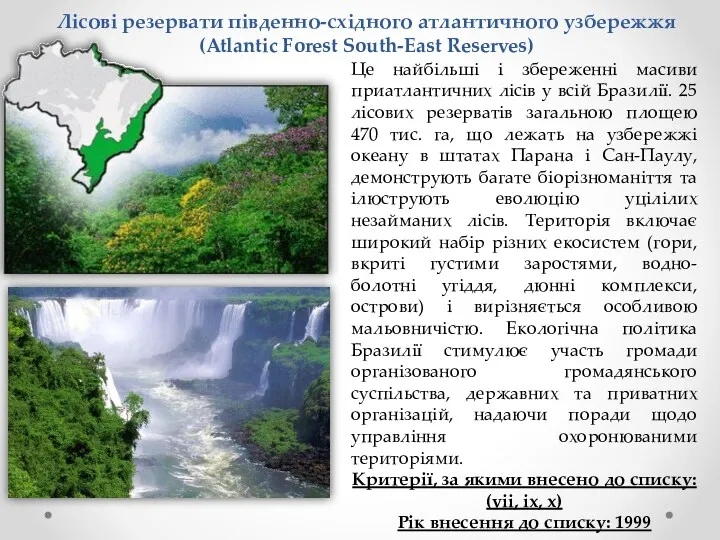 Лісові резервати південно-східного атлантичного узбережжя
(Atlantic Forest South-East Reserves)

Це найбільші і збереженні масиви приатлантичних лісів у всій Бразилії. 25 лісових резерватів загальною площею 470 тис. га, що лежать на узбережжі океану в штатах Парана і Сан-Паулу, демонструють багате біорізноманіття та ілюструють еволюцію уцілілих незайманих лісів. Територія включає широкий набір різних екосистем (гори, вкриті густими заростями, водно-болотні угіддя, дюнні комплекси, острови) і вирізняється особливою мальовничістю. Екологічна політика Бразилії стимулює участь громади організованого громадянського суспільства, державних та приватних організацій, надаючи поради щодо управління охоронюваними територіями.

Критерії, за якими внесено до списку: (vii, ix, x)
Рік внесення до списку: 1999